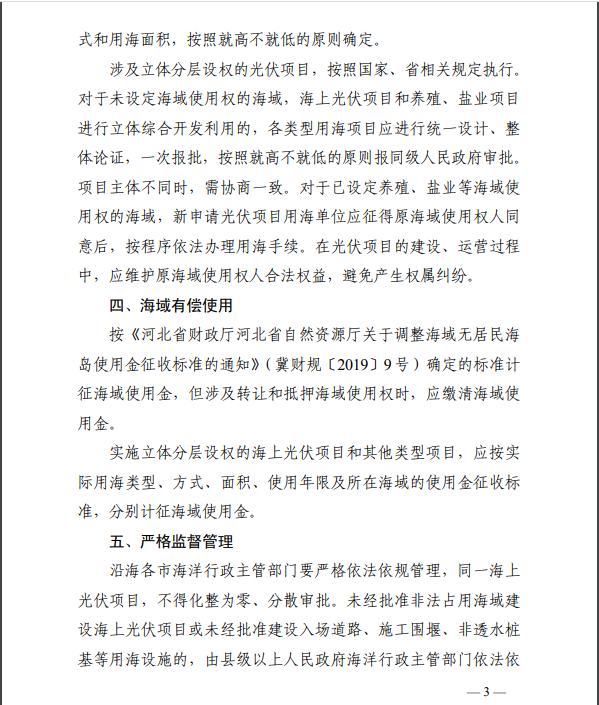 式和用海面积，按照就高不就低的原则确定。

涉及立体分层设权的光伏项目，按照国家、省相关规定执行。对于未设定海域使用权的海域，海上光伏项目和养殖、盐业项目进行立体综合开发利用的，各类型用海项目应进行统一设计、整体论证，一次报批，按照就高不就低的原则报同级人民政府审批。项目主体不同时，需协商一致。对于已设定养殖、盐业等海域使用权的海域，新申请光伏项目用海单位应征得原海域使用权人同意后，按程序依法办理用海手续。在光伏项目的建设、运营过程中，应维护原海域使用权人合法权益，避免产生权属纠纷。

四、海域有偿使用

按《河北省财政厅河北省自然资源厅关于调整海域无居民海岛使用金征收标准的通知》（冀财规〔2019〕9号）确定的标准计征海域使用金，但涉及转让和抵押海域使用权时，应缴清海域使用金。

实施立体分层设权的海上光伏项目和其他类型项目，应按实际用海类型、方式、面积、使用年限及所在海域的使用金征收标准，分别计征海域使用金。

五、严格监督管理

沿海各市海洋行政主管部门要严格依法依规管理，同一海上光伏项目，不得化整为零、分散审批。未经批准非法占用海域建设海上光伏项目或未经批准建设入场道路、施工围堰、非透水桩基等用海设施的，由县级以上人民政府海洋行政主管部门依法依

— 3 —